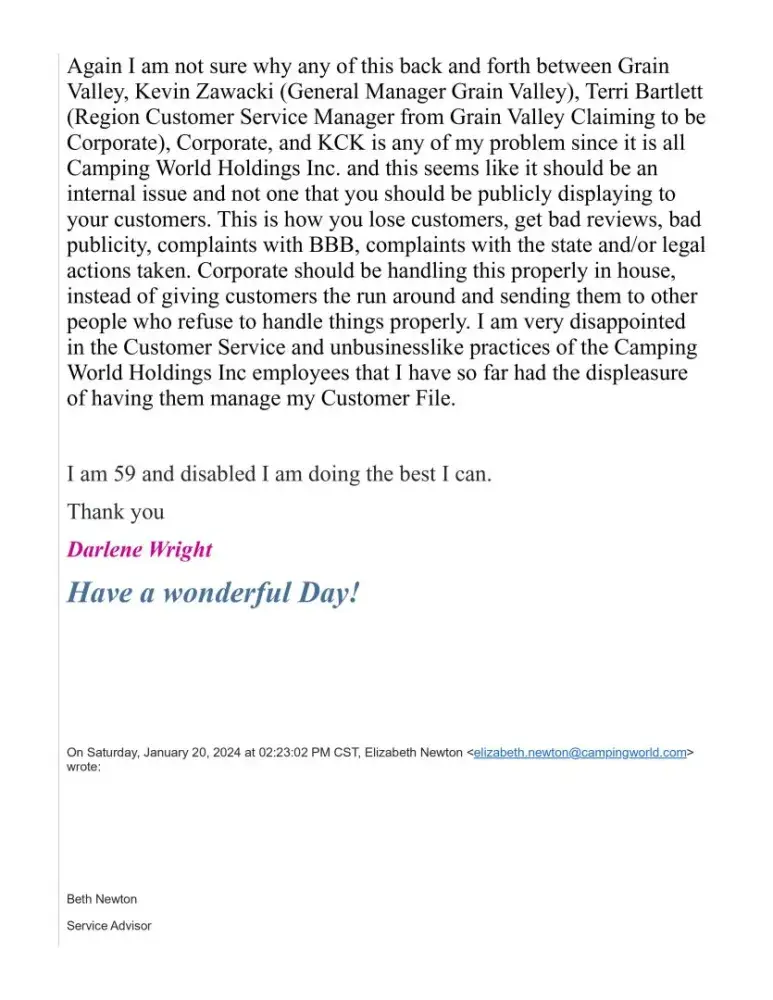 Again I am not sure why any of this back and forth between Grain Valley, Kevin Zawacki (General Manager Grain Valley), Terri Bartlett (Region Customer Service Manager from Grain Valley Claiming to be Corporate), Corporate, and KCK is any of my problem since it is all Camping World Holdings Inc. and this seems like it should be an internal issue and not one that you should be publicly displaying to your customers. This is how you lose customers, get bad reviews, bad publicity, complaints with BBB, complaints with the state and/or legal actions taken. Corporate should be handling this properly in house, instead of giving customers the run around and sending them to other people who refuse to handle things properly. I am very disappointed in the Customer Service and unbusinesslike practices of the Camping World Holdings Inc employees that I have so far had the displeasure of having them manage my Customer File.

I am 59 and disabled I am doing the best I can.

Thank you

Darlene Wright

Have a wonderful Day!

On Saturday, January 20, 2024 at 02:23:02 PM CST, Elizabeth Newton <elizabeth.newton@campingworld.com> wrote:

Beth Newton

Service Advisor